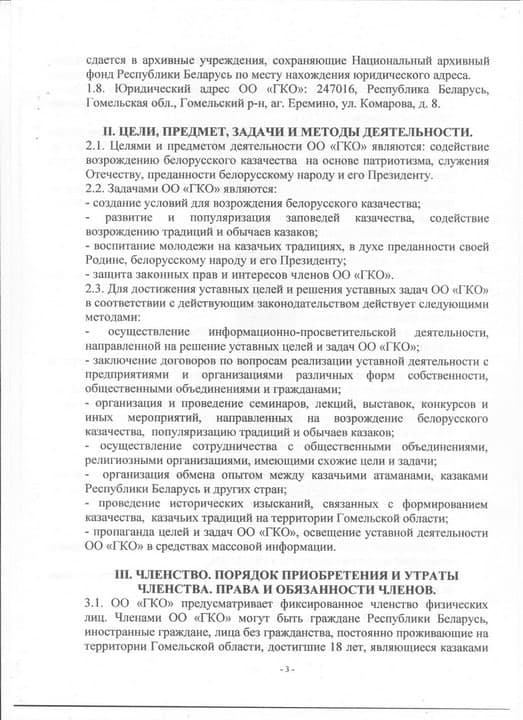 сдается в архивные учреждения, сохраняющие Национальный архивный фонд Республики Беларусь по месту нахождения юридического адреса.
1.8. Юридический адрес ОО «ГКО»: 247016, Республика Беларусь, Гомельская обл., Гомельский р-н, аг. Еремино, ул. Комарова, д. 8.

II. ЦЕЛИ, ПРЕДМЕТ, ЗАДАЧИ И МЕТОДЫ ДЕЯТЕЛЬНОСТИ.
2.1. Целями и предметом деятельности ОО «ГКО» являются: содействие возрождению белорусского казачества на основе патриотизма, служения Отечеству, преданности белорусскому народу и его Президенту.
2.2. Задачами ОО «ГКО» являются:
- создание условий для возрождения белорусского казачества;
- развитие и популяризация заповедей казачества, содействие возрождению традиций и обычаев казаков;
- воспитание молодежи на казачьих традициях, в духе преданности своей Родине, белорусскому народу и его Президенту;
- защита законных прав и интересов членов ОО «ГКО».
2.3. Для достижения уставных целей и решения уставных задач ОО «ГКО» в соответствии с действующим законодательством действует следующими методами:
- осуществление информационно-просветительской деятельности, направленной на решение уставных целей и задач ОО «ГКО»;
- заключение договоров по вопросам реализации уставной деятельности с предприятиями и организациями различных форм собственности, общественными объединениями и гражданами;
- организация и проведение семинаров, лекций, выставок, конкурсов и иных мероприятий, направленных на возрождение белорусского казачества, популяризацию традиций и обычаев казаков;
- осуществление сотрудничества с общественными объединениями, религиозными организациями, имеющими схожие цели и задачи;
- организация обмена опытом между казачьими атаманами, казаками Республики Беларусь и других стран;
- проведение исторических изысканий, связанных с формированием казачества, казачьих традиций на территории Гомельской области;
- пропаганда целей и задач ОО «ГКО», освещение уставной деятельности ОО «ГКО» в средствах массовой информации.

III. ЧЛЕНСТВО. ПОРЯДОК ПРИОБРЕТЕНИЯ И УТРАТЫ ЧЛЕНСТВА. ПРАВА И ОБЯЗАННОСТИ ЧЛЕНОВ.
3.1. ОО «ГКО» предусматривает фиксированное членство физических лиц. Членами ОО «ГКО» могут быть граждане Республики Беларусь, иностранные граждане, лица без гражданства, постоянно проживающие на территории Гомельской области, достигшие 18 лет, являющиеся казаками

- 3 -